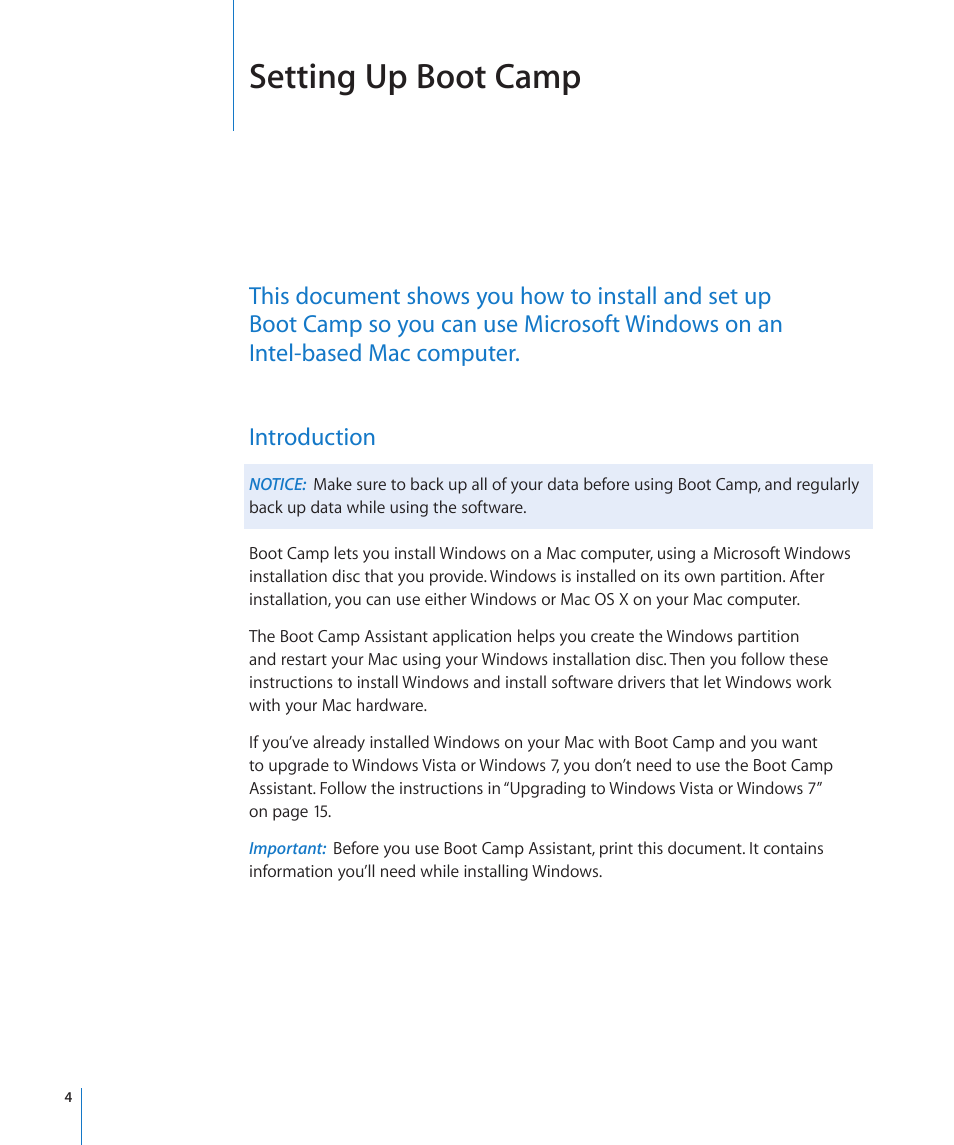 Setting Up Boot Camp

This document shows you how to install and set up Boot Camp so you can use Microsoft Windows on an Intel-based Mac computer.

Introduction

NOTICE: Make sure to back up all of your data before using Boot Camp, and regularly back up data while using the software.

Boot Camp lets you install Windows on a Mac computer, using a Microsoft Windows installation disc that you provide. Windows is installed on its own partition. After installation, you can use either Windows or Mac OS X on your Mac computer.

The Boot Camp Assistant application helps you create the Windows partition and restart your Mac using your Windows installation disc. Then you follow these instructions to install Windows and install software drivers that let Windows work with your Mac hardware.

If you've already installed Windows on your Mac with Boot Camp and you want to upgrade to Windows Vista or Windows 7, you don't need to use the Boot Camp Assistant. Follow the instructions in "Upgrading to Windows Vista or Windows 7" on page 15.

Important: Before you use Boot Camp Assistant, print this document. It contains information you'll need while installing Windows.

4